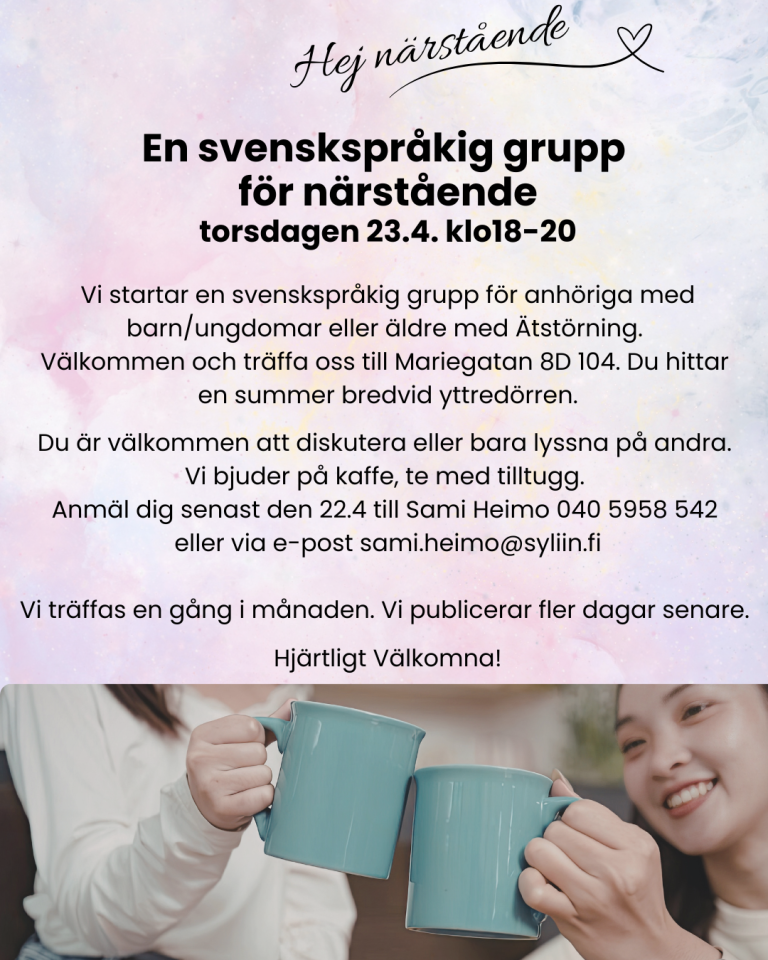 Hej närstående

En svenskspråkig grupp för närstående
torsdagen 23.4. klo18-20

Vi startar en svenskspråkig grupp för anhöriga med barn/ungdomar eller äldre med Ätstörning. Välkommen och träffa oss till Mariegatan 8D 104. Du hittar en summer bredvid yttredörren.

Du är välkommen att diskutera eller bara lyssna på andra. Vi bjuder på kaffe, te med tilltugg. Anmäl dig senast den 22.4 till Sami Heimo 040 5958 542 eller via e-post sami.heimo@syliin.fi

Vi träffas en gång i månaden. Vi publicerar fler dagar senare.

Hjärtligt Välkomna!